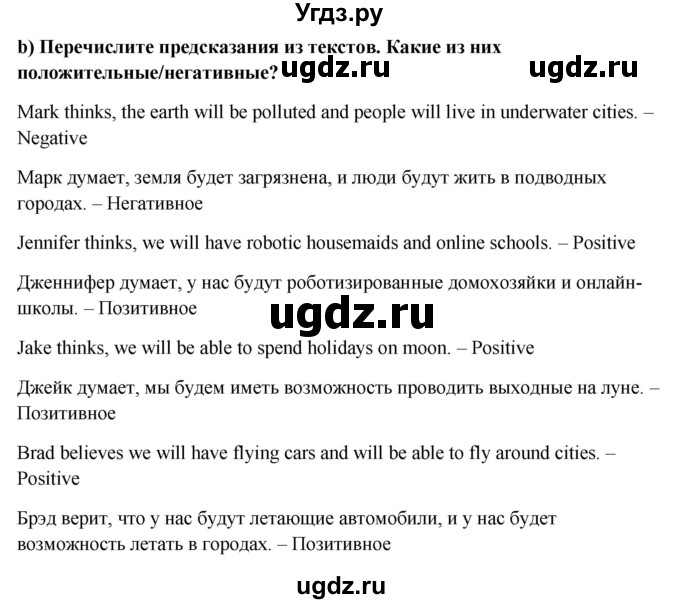 Угдз.ру

b) Перечислите предсказания из текстов. Какие из них положительные/негативные? ugdz.ru ugdz.ru

Mark thinks, the earth will be polluted and people will live in underwater cities. – Negative

Марк думает, земля будет загрязнена, и люди будут жить в подводных городах. – Негативное

Jennifer thinks, we will have robotic housemaids and online schools. – Positive

Дженнифер думает, у нас будут роботизированные домохозяйки и онлайн-школы. – Позитивное

ugdz.ru

Jake thinks, we will be able to spend holidays on moon. – Positive

Джейк думает, мы будем иметь возможность проводить выходные на луне. – Позитивное

Brad believes we will have flying cars and will be able to fly around cities. – Positive

Брэд верит, что у нас будут летающие автомобили, и у нас будет возможность летать в городах. – Позитивное

ugdz.ru